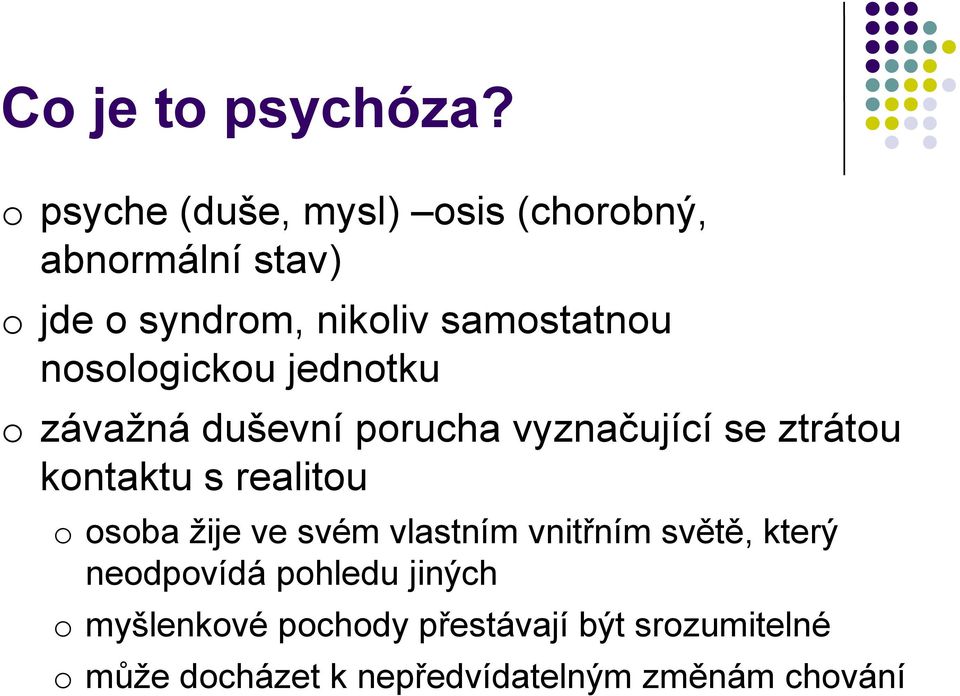 Co je to psychóza?

o psyche (duše, mysl) –osis (chorobný, abnormální stav)

o jde o syndrom, nikoliv samostatnou nosologickou jednotku

o závažná duševní porucha vyznačující se ztrátou kontaktu s realitou

o osoba žije ve svém vlastním vnitřním světě, který neodpovídá pohledu jiných

o myšlenkové pochody přestávají být srozumitelné

o může docházet k nepředvídatelným změnám chování